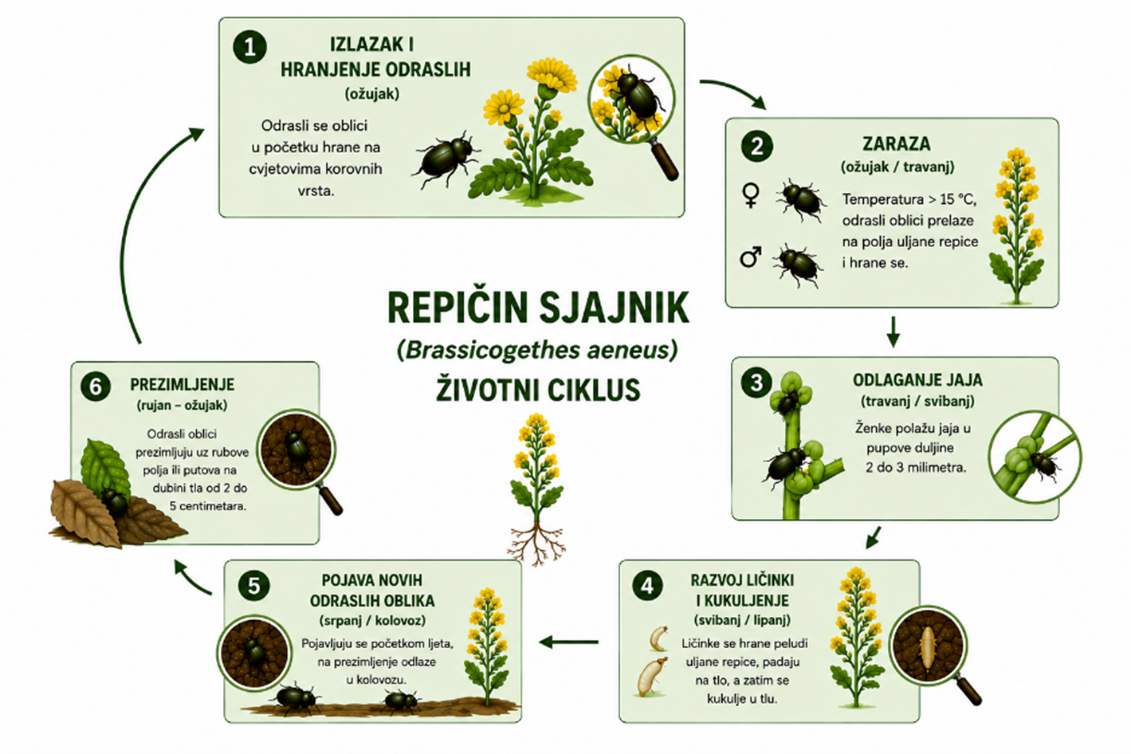 REPIČIN SJAJNIK
(Brassicogethes aeneus)
ŽIVOTNI CIKLUS

1
IZLAZAK I HRANJENJE ODRASLIH
(ožujak)
Odrasli se oblici u početku hrane na cvjetovima korovnih vrsta.

2
ZARAZA
(ožujak / travanj)
♀
♂
Temperatura > 15 °C, odrasli oblici prelaze na polja uljane repice i hrane se.

3
ODLAGANJE JAJA
(travanj / svibanj)
Ženke polažu jaja u pupove duljine 2 do 3 milimetra.

4
RAZVOJ LIČINKI I KUKULJENJE
(svibanj / lipanj)
Ličinke se hrane peludi uljane repice, padaju na tlo, a zatim se kukulje u tlu.

5
POJAVA NOVIH ODRASLIH OBLIKA
(srpanj / kolovoz)
Pojavljuju se početkom ljeta, na prezimljenje odlaze u kolovozu.

6
PREZIMLJENJE
(rujan – ožujak)
Odrasli oblici prezimljuju uz rubove polja ili putova na dubini tla od 2 do 5 centimetara.